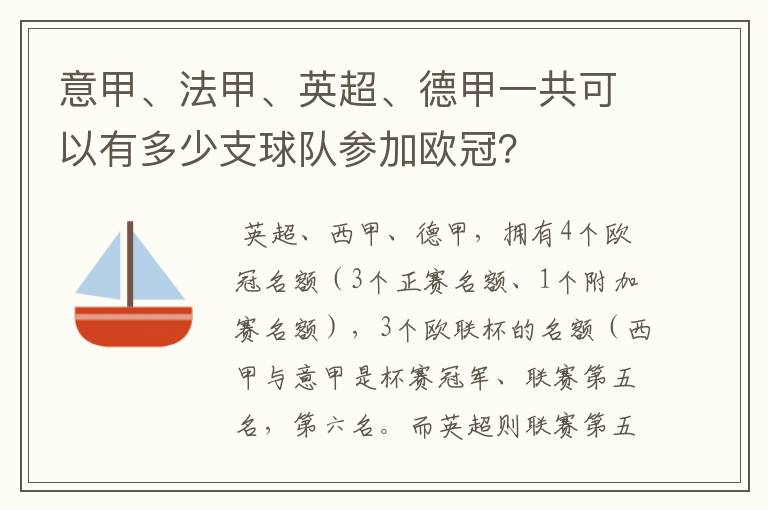 意甲、法甲、英超、德甲一共可以有多少支球队参加欧冠？

英超、西甲、德甲，拥有4个欧冠名额（3个正赛名额、1个附加赛名额），3个欧联杯的名额（西甲与意甲是杯赛冠军、联赛第五名，第六名。而英超则联赛第五